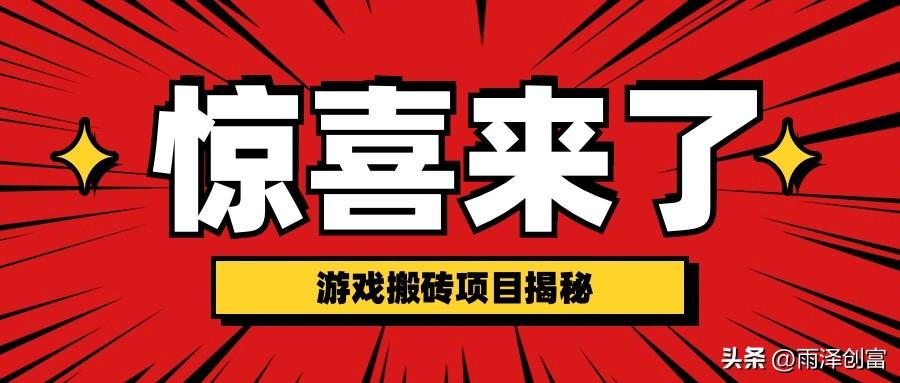 惊喜来了

游戏搬砖项目揭秘

头条 @雨泽创富